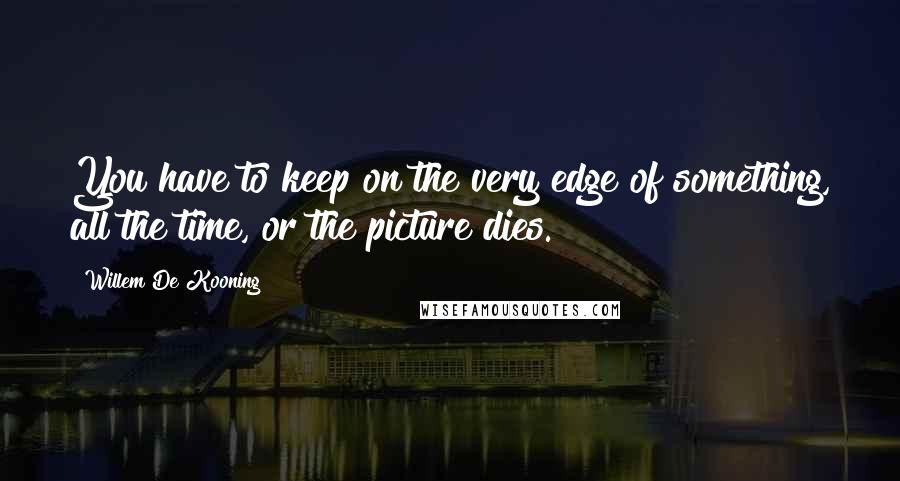 You have to keep on the very edge of something, all the time, or the picture dies.

Willem De Kooning

WISEFAMOUSQUOTES.COM